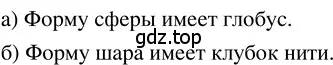 а) Форму сферы имеет глобус.

gdz.top

б) Форму шара имеет клубок нити.